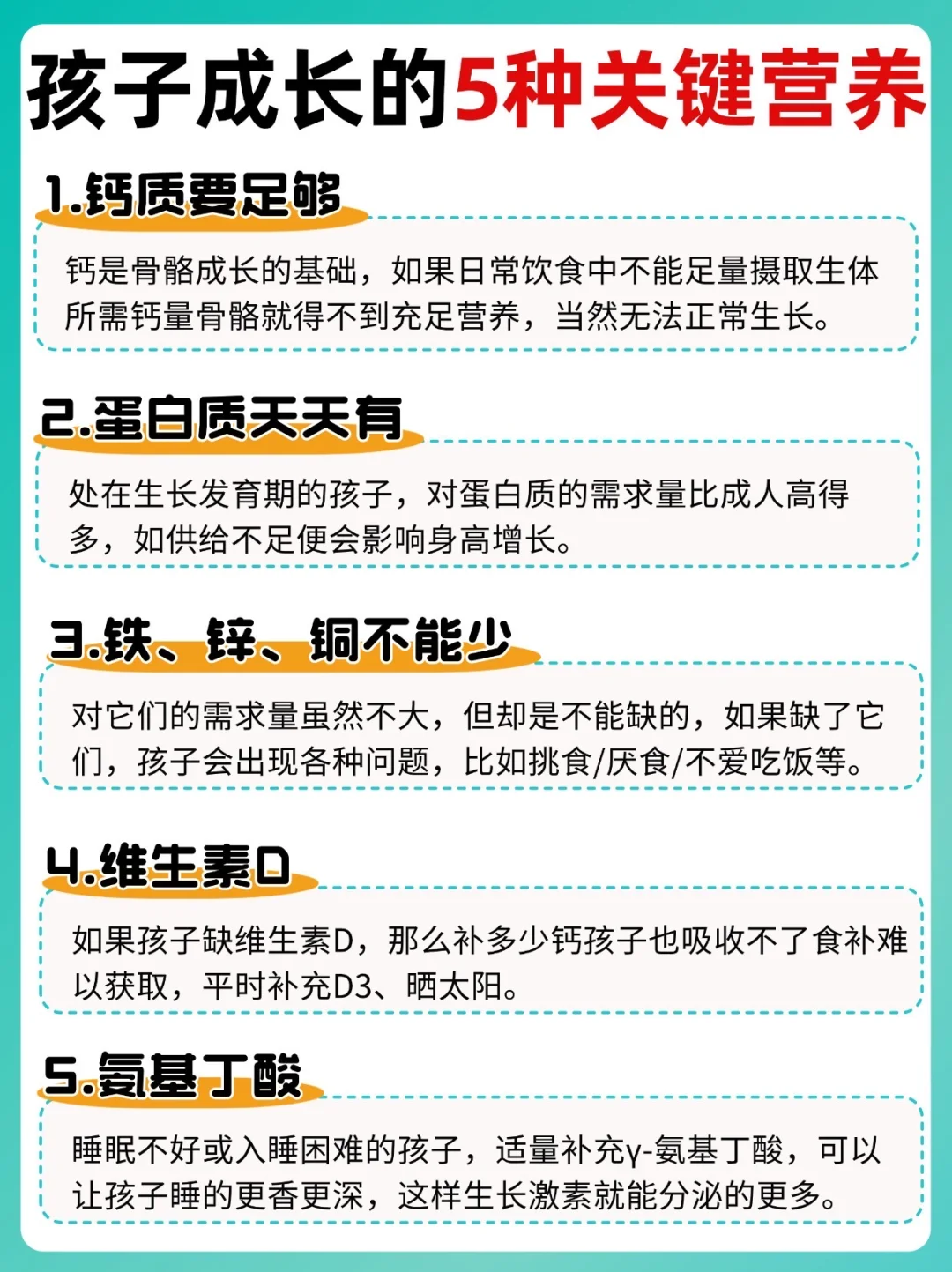 孩子成长的5种关键营养

1.钙质要足够

钙是骨骼成长的基础，如果日常饮食中不能足量摄取生体所需钙量骨骼就得不到充足营养，当然无法正常生长。

2.蛋白质天天有

处在生长发育期的孩子，对蛋白质的需求量比成人高得多，如供给不足便会影响身高增长。

3.铁、锌、铜不能少

对它们的需求量虽然不大，但却是不能缺的，如果缺了它们，孩子会出现各种问题，比如挑食/厌食/不爱吃饭等。

4.维生素D

如果孩子缺维生素D，那么补多少钙孩子也吸收不了食补难以获取，平时补充D3、晒太阳。

5.氨基丁酸

睡眠不好或入睡困难的孩子，适量补充γ-氨基丁酸，可以让孩子睡的更香更深，这样生长激素就能分泌的更多。